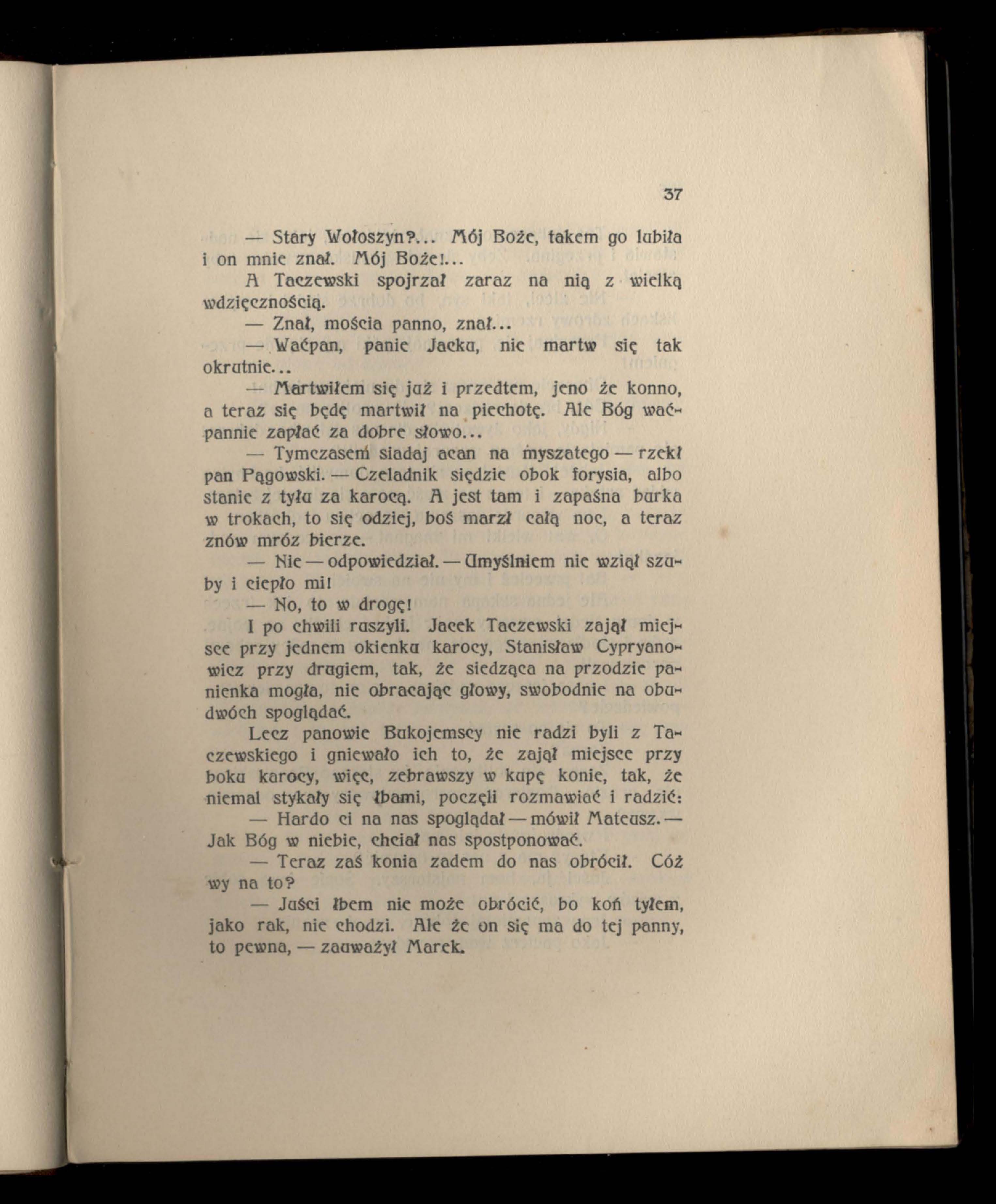 37

— Stary Wołoszyn?... Mój Boże, takem go lubiła i on mnie znał. Mój Boże!...

A Taczewski spojrzał zaraz na nią z wielką wdzięcznością.

— Znał, mościa panno, znał...

— Waćpan, panie Jacku, nie martw się tak okrutnie...

— Martwiłem się już i przedtem, jeno że konno, a teraz się będę martwił na piechotę. Ale Bóg waćpannie zapłać za dobre słowo...

— Tymczasem siadaj acan na myszatego — rzekł pan Pągowski. — Czeladnik siędzie obok forysia, albo stanie z tyłu za karocą. A jest tam i zapaśna burka w trokach, to się odziej, boś marzł całą noc, a teraz znów mróz bierze.

— Nie — odpowiedział. — Umyślniem nie wziął szuby i ciepło mi!

— No, to w drogę!

I po chwili ruszyli. Jacek Taczewski zajął miejsce przy jednem okienku karocy, Stanisław Cypryanowicz przy drugiem, tak, że siedząca na przodzie panienka mogła, nie obracając głowy, swobodnie na obudwóch spoglądać.

Lecz panowie Bukojemscy nie radzi byli z Taczewskiego i gniewało ich to, że zajął miejsce przy boku karocy, więc, zebrawszy w kupę konie, tak, że niemal stykały się łbami, poczęli rozmawiać i radzić:

— Hardo ci na nas spoglądał — mówił Mateusz. — Jak Bóg w niebie, chciał nas spostponować.

— Teraz zaś konia zadem do nas obrócił. Cóż wy na to?

— Juści łbem nie może obrócić, bo koń tyłem, jako rak, nie chodzi. Ale że on się ma do tej panny, to pewna, — zauważył Marek.